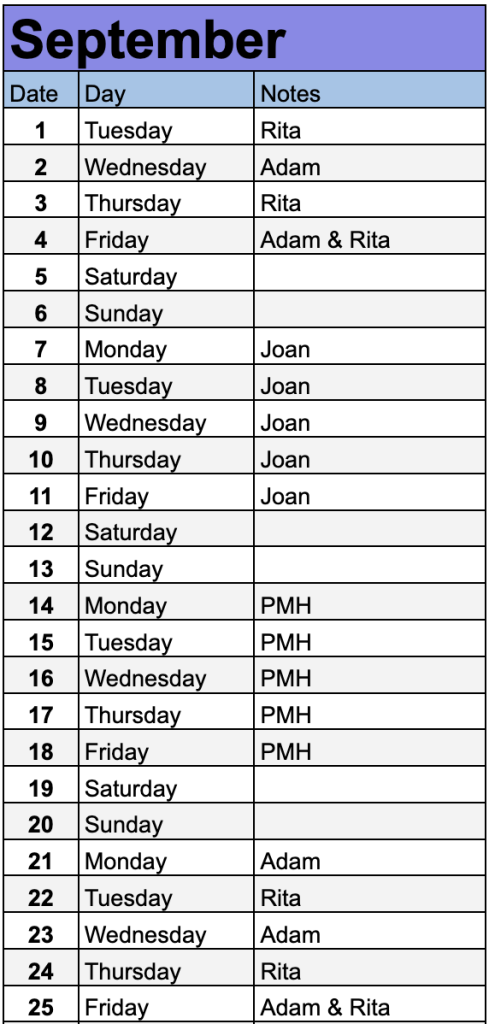 September

| Date | Day | Notes |
|---|---|---|
| 1 | Tuesday | Rita |
| 2 | Wednesday | Adam |
| 3 | Thursday | Rita |
| 4 | Friday | Adam & Rita |
| 5 | Saturday | |
| 6 | Sunday | |
| 7 | Monday | Joan |
| 8 | Tuesday | Joan |
| 9 | Wednesday | Joan |
| 10 | Thursday | Joan |
| 11 | Friday | Joan |
| 12 | Saturday | |
| 13 | Sunday | |
| 14 | Monday | PMH |
| 15 | Tuesday | PMH |
| 16 | Wednesday | PMH |
| 17 | Thursday | PMH |
| 18 | Friday | PMH |
| 19 | Saturday | |
| 20 | Sunday | |
| 21 | Monday | Adam |
| 22 | Tuesday | Rita |
| 23 | Wednesday | Adam |
| 24 | Thursday | Rita |
| 25 | Friday | Adam & Rita |